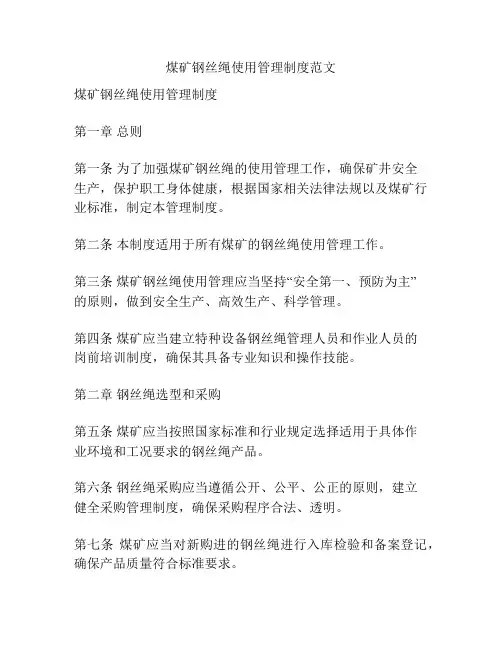 煤矿钢丝绳使用管理制度范文

煤矿钢丝绳使用管理制度

第一章 总则

第一条 为了加强煤矿钢丝绳的使用管理工作，确保矿井安全生产，保护职工身体健康，根据国家相关法律法规以及煤矿行业标准，制定本管理制度。

第二条 本制度适用于所有煤矿的钢丝绳使用管理工作。

第三条 煤矿钢丝绳使用管理应当坚持“安全第一、预防为主”的原则，做到安全生产、高效生产、科学管理。

第四条 煤矿应当建立特种设备钢丝绳管理人员和作业人员的岗前培训制度，确保其具备专业知识和操作技能。

第二章 钢丝绳选型和采购

第五条 煤矿应当按照国家标准和行业规定选择适用于具体作业环境和工况要求的钢丝绳产品。

第六条 钢丝绳采购应当遵循公开、公平、公正的原则，建立健全采购管理制度，确保采购程序合法、透明。

第七条 煤矿应当对新购进的钢丝绳进行入库检验和备案登记，确保产品质量符合标准要求。